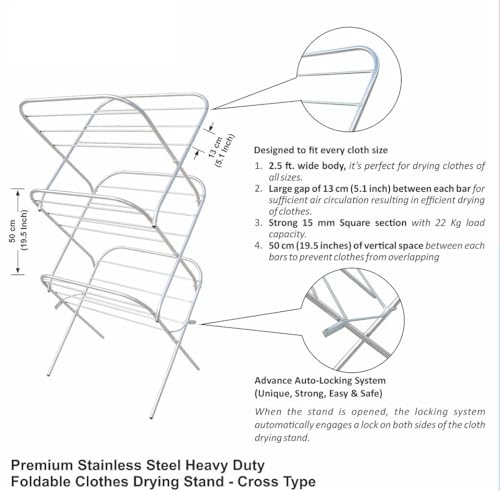 13 cm
(5.1 Inch)

50 cm
(19.5 Inch)

Designed to fit every cloth size

1. 2.5 ft. wide body, it's perfect for drying clothes of all sizes.
2. Large gap of 13 cm (5.1 inch) between each bar for sufficient air circulation resulting in efficient drying of clothes.
3. Strong 15 mm Square section with 22 Kg load capacity.
4. 50 cm (19.5 inches) of vertical space between each bars to prevent clothes from overlapping

Advance Auto-Locking System
(Unique, Strong, Easy & Safe)

When the stand is opened, the locking system automatically engages a lock on both sides of the cloth drying stand.

Premium Stainless Steel Heavy Duty
Foldable Clothes Drying Stand - Cross Type